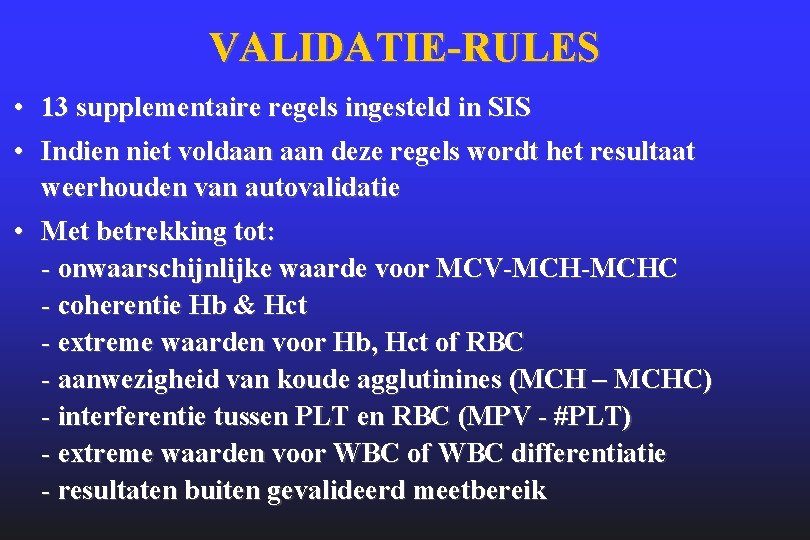 VALIDATIE-RULES

• 13 supplementaire regels ingesteld in SIS

• Indien niet voldaan aan deze regels wordt het resultaat weerhouden van autovalidatie

• Met betrekking tot:
- onwaarschijnlijke waarde voor MCV-MCH-MCHC
- coherentie Hb & Hct
- extreme waarden voor Hb, Hct of RBC
- aanwezigheid van koude agglutinines (MCH – MCHC)
- interferentie tussen PLT en RBC (MPV - #PLT)
- extreme waarden voor WBC of WBC differentiatie
- resultaten buiten gevalideerd meetbereik